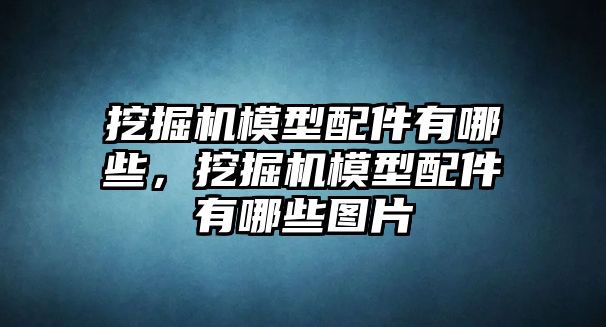 挖掘机模型配件有哪些，挖掘机模型配件有哪些图片